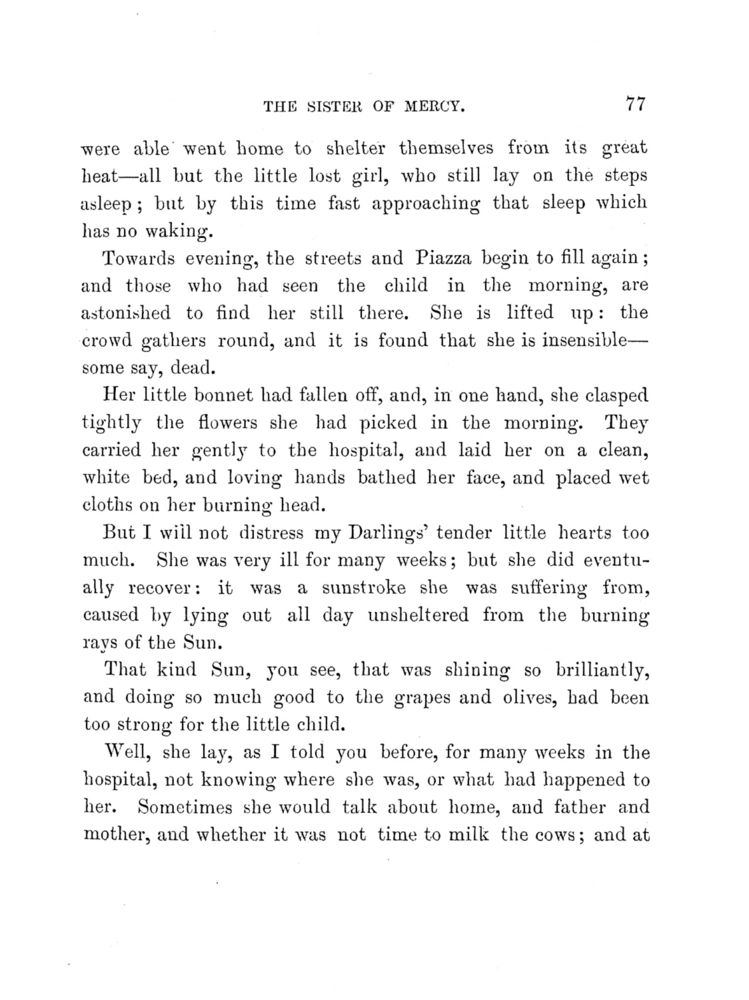 THE SISTER OF MERCY. 77

were able went home to shelter themselves from its great heat—all but the little lost girl, who still lay on the steps asleep; but by this time fast approaching that sleep which has no waking.

Towards evening, the streets and Piazza begin to fill again; and those who had seen the child in the morning, are astonished to find her still there. She is lifted up: the crowd gathers round, and it is found that she is insensible—some say, dead.

Her little bonnet had fallen off, and, in one hand, she clasped tightly the flowers she had picked in the morning. They carried her gently to the hospital, and laid her on a clean, white bed, and loving hands bathed her face, and placed wet cloths on her burning head.

But I will not distress my Darlings' tender little hearts too much. She was very ill for many weeks; but she did eventually recover: it was a sunstroke she was suffering from, caused by lying out all day unsheltered from the burning rays of the Sun.

That kind Sun, you see, that was shining so brilliantly, and doing so much good to the grapes and olives, had been too strong for the little child.

Well, she lay, as I told you before, for many weeks in the hospital, not knowing where she was, or what had happened to her. Sometimes she would talk about home, and father and mother, and whether it was not time to milk the cows; and at